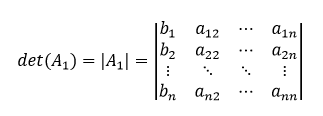 $det(A_1) = |A_1| = \begin{vmatrix} b_1 & a_{12} & \cdots & a_{1n} \\ b_2 & a_{22} & \cdots & a_{2n} \\ \vdots & \ddots & \ddots & \vdots \\ b_n & a_{n2} & \cdots & a_{nn} \end{vmatrix}$